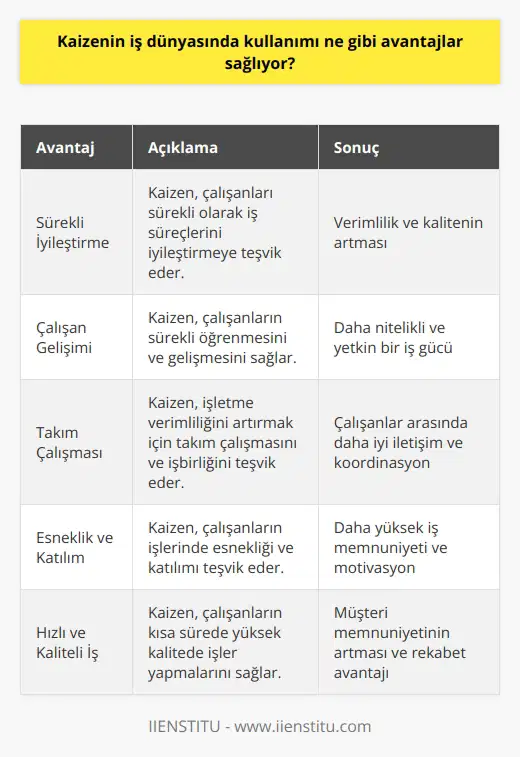 Kaizenin iş dünyasında kullanımı ne gibi avantajlar sağlıyor?

| Avantaj | Açıklama | Sonuç |
|---|---|---|
| Sürekli İyileştirme | Kaizen, çalışanları sürekli olarak iş süreçlerini iyileştirmeye teşvik eder. | Verimlilik ve kalitenin artması |
| Çalışan Gelişimi | Kaizen, çalışanların sürekli öğrenmesini ve gelişmesini sağlar. | Daha nitelikli ve yetkin bir iş gücü |
| Takım Çalışması | Kaizen, işletme verimliliğini artırmak için takım çalışmasını ve işbirliğini teşvik eder. | Çalışanlar arasında daha iyi iletişim ve koordinasyon |
| Esneklik ve Katılım | Kaizen, çalışanların işlerinde esnekliği ve katılımı teşvik eder. | Daha yüksek iş memnuniyeti ve motivasyon |
| Hızlı ve Kaliteli İş | Kaizen, çalışanların kısa sürede yüksek kalitede işler yapmalarını sağlar. | Müşteri memnuniyetinin artması ve rekabet avantajı |

IIENSTITU - www.iienstitu.com